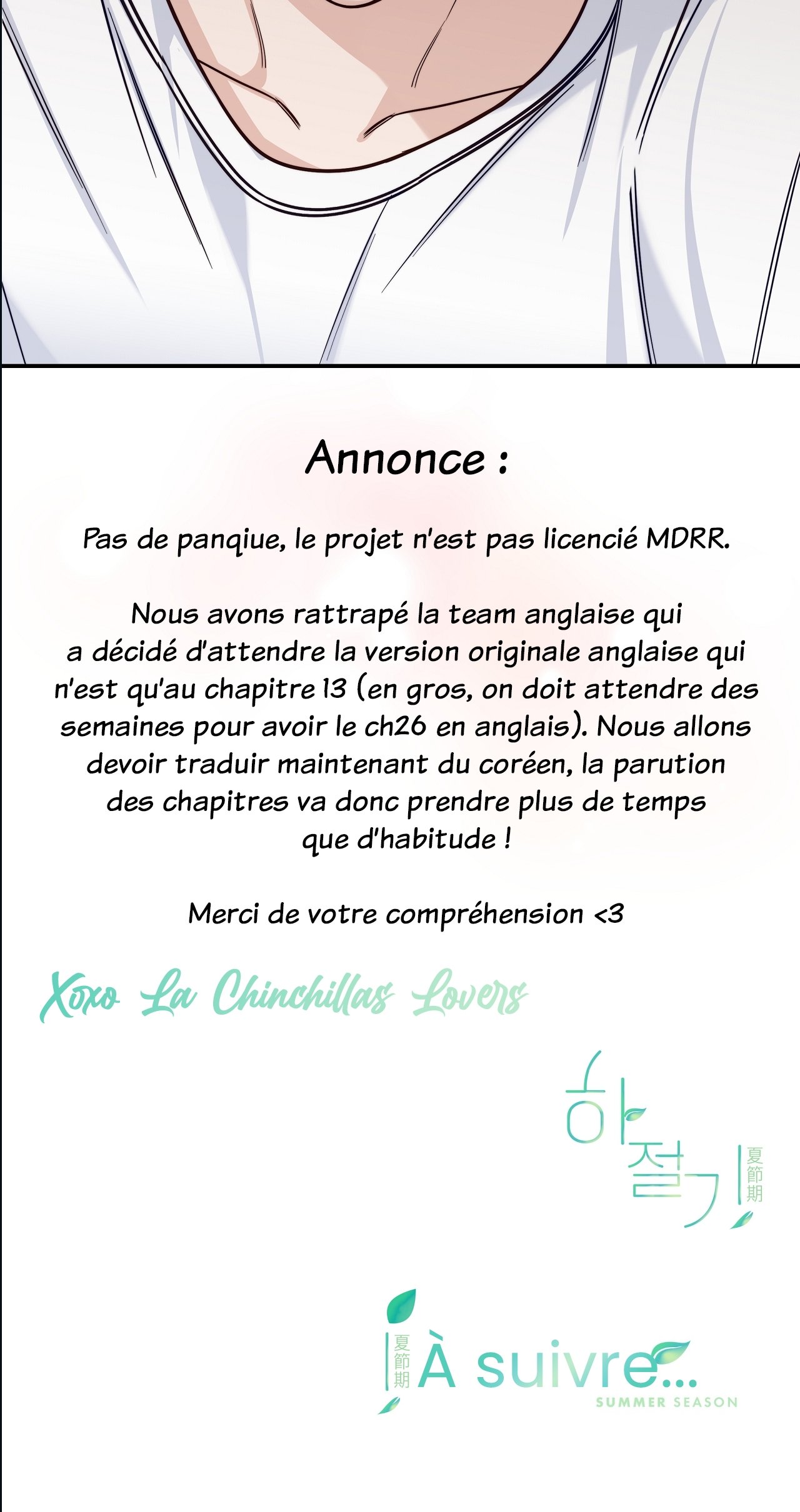 Annonce :

Pas de panqiue, le projet n'est pas licencié MDRR.

Nous avons rattrapé la team anglaise qui a décidé d'attendre la version originale anglaise qui n'est qu'au chapitre 13 (en gros, on doit attendre des semaines pour avoir le ch26 en anglais). Nous allons devoir traduir maintenant du coréen, la parution des chapitres va donc prendre plus de temps que d'habitude !

Merci de votre compréhension <3

Xoxo La Chinchillas Lovers

하절기 夏節期

夏節期 À suivre... SUMMER SEASON